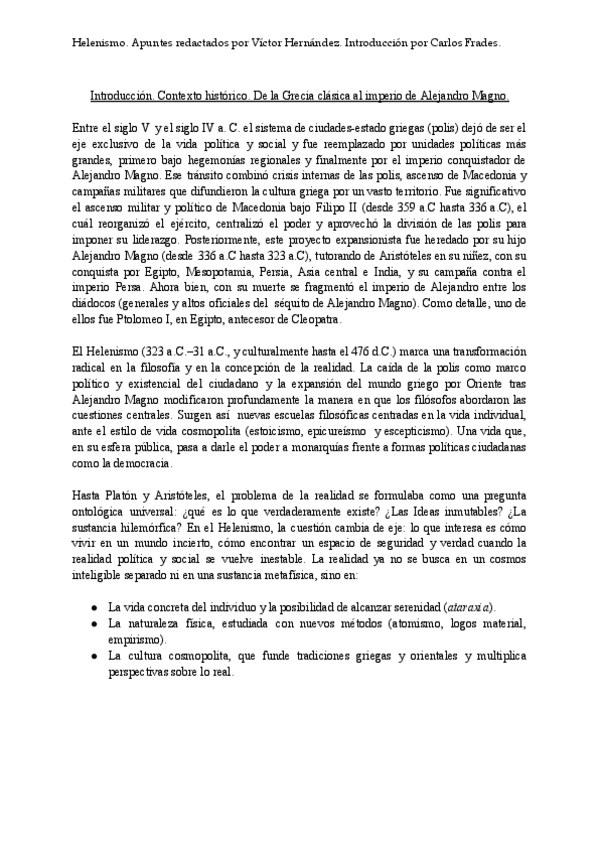 Helenismo. Apuntes redactados por Víctor Hernández. Introducción por Carlos Frades.

Introducción. Contexto histórico. De la Grecia clásica al imperio de Alejandro Magno.

Entre el siglo V y el siglo IV a. C. el sistema de ciudades-estado griegas (polis) dejó de ser el eje exclusivo de la vida política y social y fue reemplazado por unidades políticas más grandes, primero bajo hegemonías regionales y finalmente por el imperio conquistador de Alejandro Magno. Ese tránsito combinó crisis internas de las polis, ascenso de Macedonia y campañas militares que difundieron la cultura griega por un vasto territorio. Fue significativo el ascenso militar y político de Macedonia bajo Filipo II (desde 359 a.C hasta 336 a.C), el cuál reorganizó el ejército, centralizó el poder y aprovechó la división de las polis para imponer su liderazgo. Posteriormente, este proyecto expansionista fue heredado por su hijo Alejandro Magno (desde 336 a.C hasta 323 a.C), tutorando de Aristóteles en su niñez, con su conquista por Egipto, Mesopotamia, Persia, Asia central e India, y su campaña contra el imperio Persa. Ahora bien, con su muerte se fragmentó el imperio de Alejandro entre los diádocos (generales y altos oficiales del séquito de Alejandro Magno). Como detalle, uno de ellos fue Ptolomeo I, en Egipto, antecesor de Cleopatra.

El Helenismo (323 a.C.–31 a.C., y culturalmente hasta el 476 d.C.) marca una transformación radical en la filosofía y en la concepción de la realidad. La caída de la polis como marco político y existencial del ciudadano y la expansión del mundo griego por Oriente tras Alejandro Magno modificaron profundamente la manera en que los filósofos abordaron las cuestiones centrales. Surgen así nuevas escuelas filosóficas centradas en la vida individual, ante el estilo de vida cosmopolita (estoicismo, epicureísmo y escepticismo). Una vida que, en su esfera pública, pasa a darle el poder a monarquías frente a formas políticas ciudadanas como la democracia.

Hasta Platón y Aristóteles, el problema de la realidad se formulaba como una pregunta ontológica universal: ¿qué es lo que verdaderamente existe? ¿Las Ideas inmutables? ¿La sustancia hilemórfica? En el Helenismo, la cuestión cambia de eje: lo que interesa es cómo vivir en un mundo incierto, cómo encontrar un espacio de seguridad y verdad cuando la realidad política y social se vuelve inestable. La realidad ya no se busca en un cosmos inteligible separado ni en una sustancia metafísica, sino en:

● La vida concreta del individuo y la posibilidad de alcanzar serenidad (ataraxia).
● La naturaleza física, estudiada con nuevos métodos (atomismo, logos material, empirismo).
● La cultura cosmopolita, que funde tradiciones griegas y orientales y multiplica perspectivas sobre lo real.